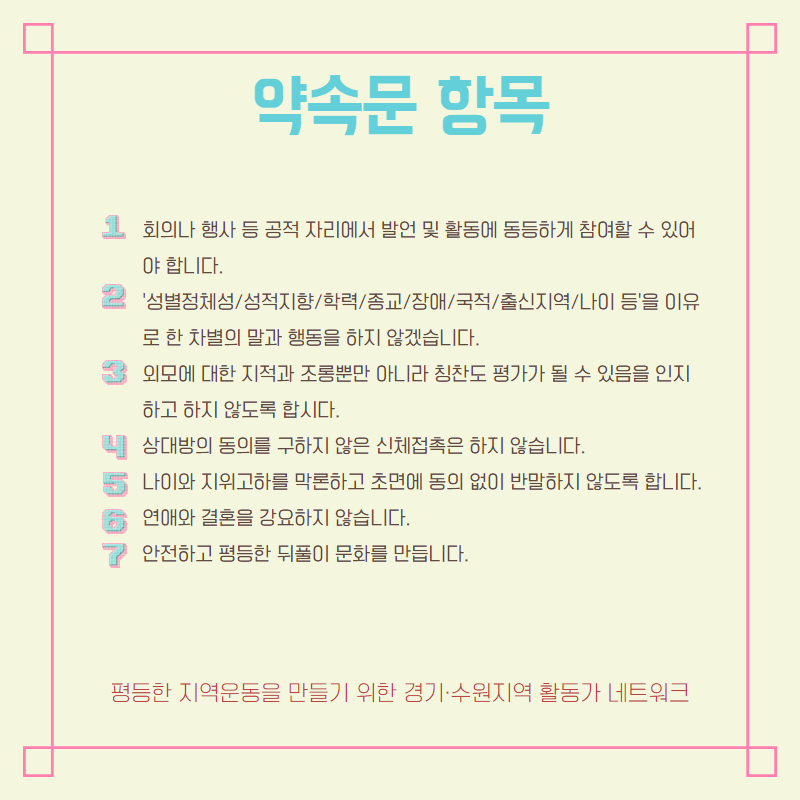 약속문 항목

1 회의나 행사 등 공적 자리에서 발언 및 활동에 동등하게 참여할 수 있어야 합니다.

2 '성별정체성/성적지향/학력/종교/장애/국적/출신지역/나이 등'을 이유로 한 차별의 말과 행동을 하지 않겠습니다.

3 외모에 대한 지적과 조롱뿐만 아니라 칭찬도 평가가 될 수 있음을 인지하고 하지 않도록 합시다.

4 상대방의 동의를 구하지 않은 신체접촉은 하지 않습니다.

5 나이와 지위고하를 막론하고 초면에 동의 없이 반말하지 않도록 합니다.

6 연애와 결혼을 강요하지 않습니다.

7 안전하고 평등한 뒤풀이 문화를 만듭니다.

평등한 지역운동을 만들기 위한 경기·수원지역 활동가 네트워크